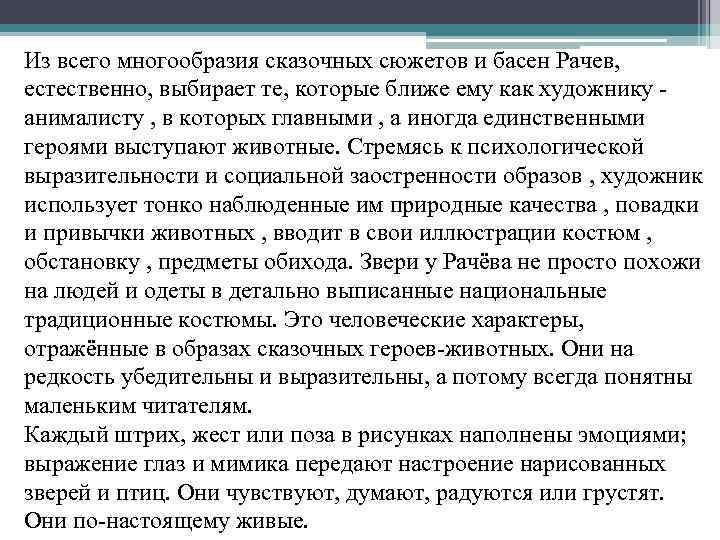 Из всего многообразия сказочных сюжетов и басен Рачев, естественно, выбирает те, которые ближе ему как художнику - анималисту , в которых главными , а иногда единственными героями выступают животные. Стремясь к психологической выразительности и социальной заостренности образов , художник использует тонко наблюденные им природные качества , повадки и привычки животных , вводит в свои иллюстрации костюм , обстановку , предметы обихода. Звери у Рачёва не просто похожи на людей и одеты в детально выписанные национальные традиционные костюмы. Это человеческие характеры, отражённые в образах сказочных героев-животных. Они на редкость убедительны и выразительны, а потому всегда понятны маленьким читателям.
Каждый штрих, жест или поза в рисунках наполнены эмоциями; выражение глаз и мимика передают настроение нарисованных зверей и птиц. Они чувствуют, думают, радуются или грустят. Они по-настоящему живые.